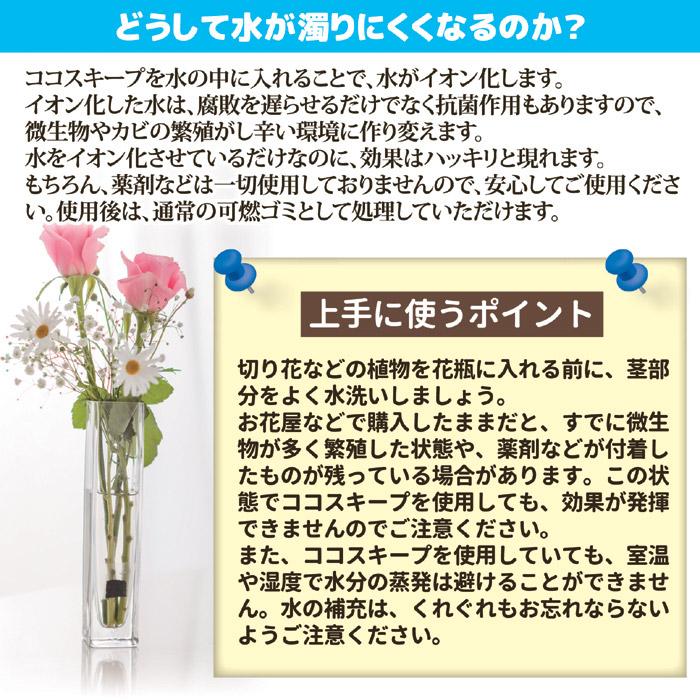 どうして水が濁りにくくなるのか？

ココスキープを水の中に入れることで、水がイオン化します。
イオン化した水は、腐敗を遅らせるだけでなく抗菌作用もありますので、微生物やカビの繁殖がし辛い環境に作り変えます。
水をイオン化させているだけなのに、効果はハッキリと現れます。
もちろん、薬剤などは一切使用しておりませんので、安心してご使用ください。使用後は、通常の可燃ゴミとして処理していただけます。

上手に使うポイント

切り花などの植物を花瓶に入れる前に、茎部分をよく水洗いしましょう。
お花屋などで購入したままだと、すでに微生物が多く繁殖した状態や、薬剤などが付着したものが残っている場合があります。この状態でココスキープを使用しても、効果が発揮できませんのでご注意ください。
また、ココスキープを使用していても、室温や湿度で水分の蒸発は避けることができません。水の補充は、くれぐれもお忘れならないようご注意ください。